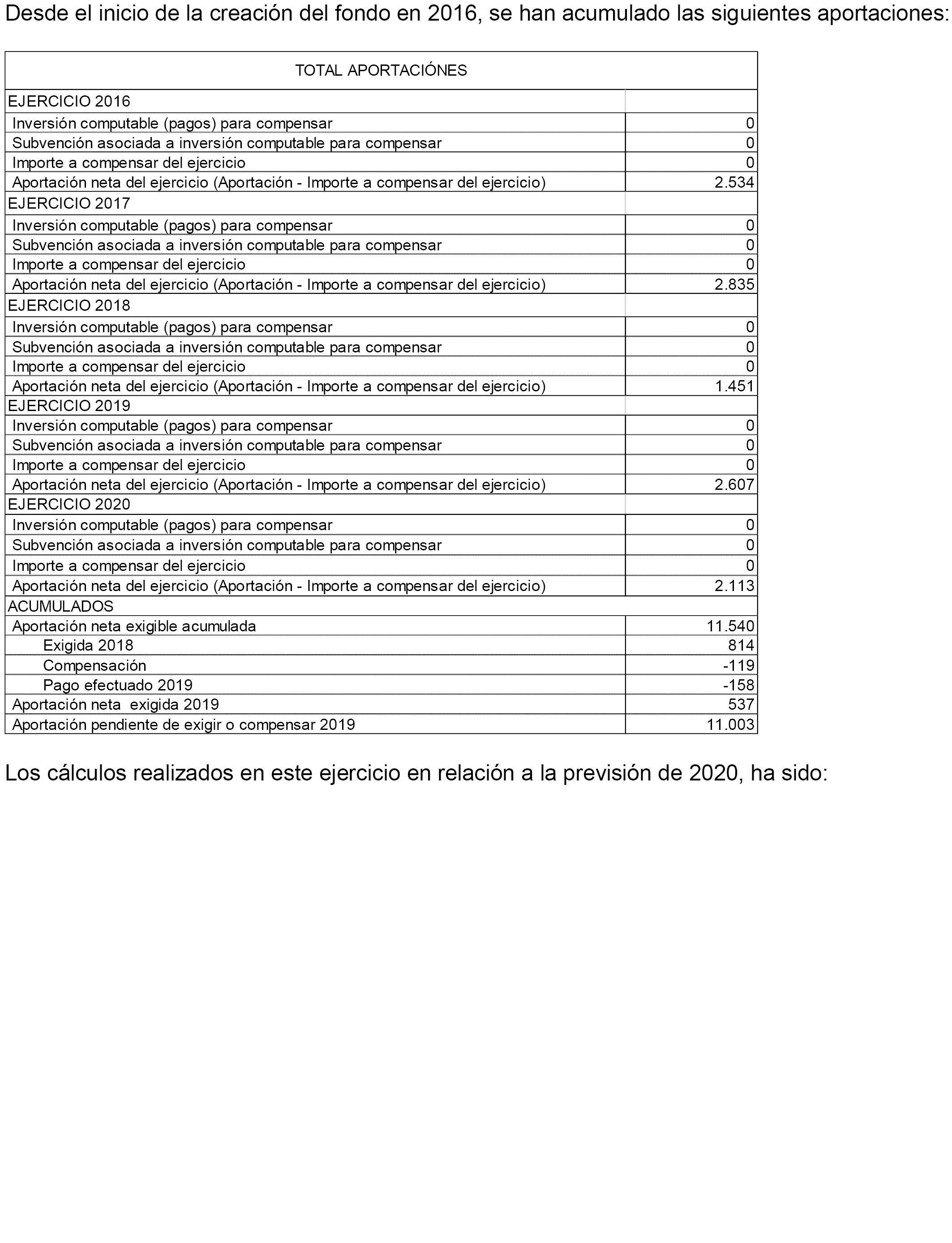 Desde el inicio de la creación del fondo en 2016, se han acumulado las siguientes aportaciones:

| TOTAL APORTACIÓNES | |
|---|---|
| EJERCICIO 2016 | |
| Inversión computable (pagos) para compensar | 0 |
| Subvención asociada a inversión computable para compensar | 0 |
| Importe a compensar del ejercicio | 0 |
| Aportación neta del ejercicio (Aportación - Importe a compensar del ejercicio) | 2.534 |
| EJERCICIO 2017 | |
| Inversión computable (pagos) para compensar | 0 |
| Subvención asociada a inversión computable para compensar | 0 |
| Importe a compensar del ejercicio | 0 |
| Aportación neta del ejercicio (Aportación - Importe a compensar del ejercicio) | 2.835 |
| EJERCICIO 2018 | |
| Inversión computable (pagos) para compensar | 0 |
| Subvención asociada a inversión computable para compensar | 0 |
| Importe a compensar del ejercicio | 0 |
| Aportación neta del ejercicio (Aportación - Importe a compensar del ejercicio) | 1.451 |
| EJERCICIO 2019 | |
| Inversión computable (pagos) para compensar | 0 |
| Subvención asociada a inversión computable para compensar | 0 |
| Importe a compensar del ejercicio | 0 |
| Aportación neta del ejercicio (Aportación - Importe a compensar del ejercicio) | 2.607 |
| EJERCICIO 2020 | |
| Inversión computable (pagos) para compensar | 0 |
| Subvención asociada a inversión computable para compensar | 0 |
| Importe a compensar del ejercicio | 0 |
| Aportación neta del ejercicio (Aportación - Importe a compensar del ejercicio) | 2.113 |
| ACUMULADOS | |
| Aportación neta exigible acumulada | 11.540 |
| Exigida 2018 | 814 |
| Compensación | -119 |
| Pago efectuado 2019 | -158 |
| Aportación neta exigida 2019 | 537 |
| Aportación pendiente de exigir o compensar 2019 | 11.003 |

Los cálculos realizados en este ejercicio en relación a la previsión de 2020, ha sido: